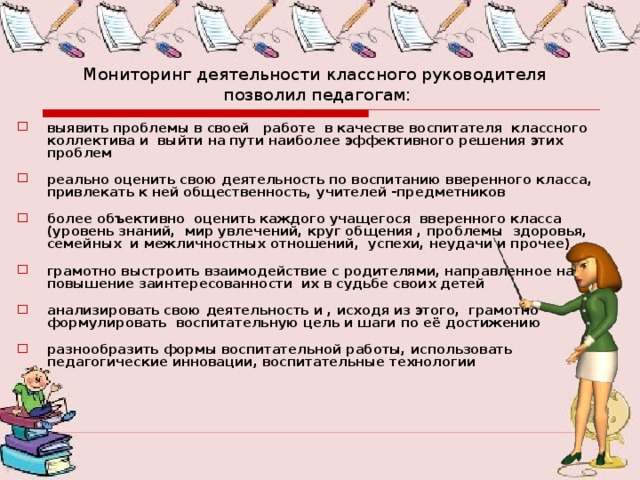 Мониторинг деятельности классного руководителя позволил педагогам:

выявить проблемы в своей работе в качестве воспитателя классного коллектива и выйти на пути наиболее эффективного решения этих проблем

реально оценить свою деятельность по воспитанию вверенного класса, привлекать к ней общественность, учителей -предметников

более объективно оценить каждого учащегося вверенного класса (уровень знаний, мир увлечений, круг общения , проблемы здоровья, семейных и межличностных отношений, успехи, неудачи и прочее)

грамотно выстроить взаимодействие с родителями, направленное на повышение заинтересованности их в судьбе своих детей

анализировать свою деятельность и , исходя из этого, грамотно формулировать воспитательную цель и шаги по её достижению

разнообразить формы воспитательной работы, использовать педагогические инновации, воспитательные технологии